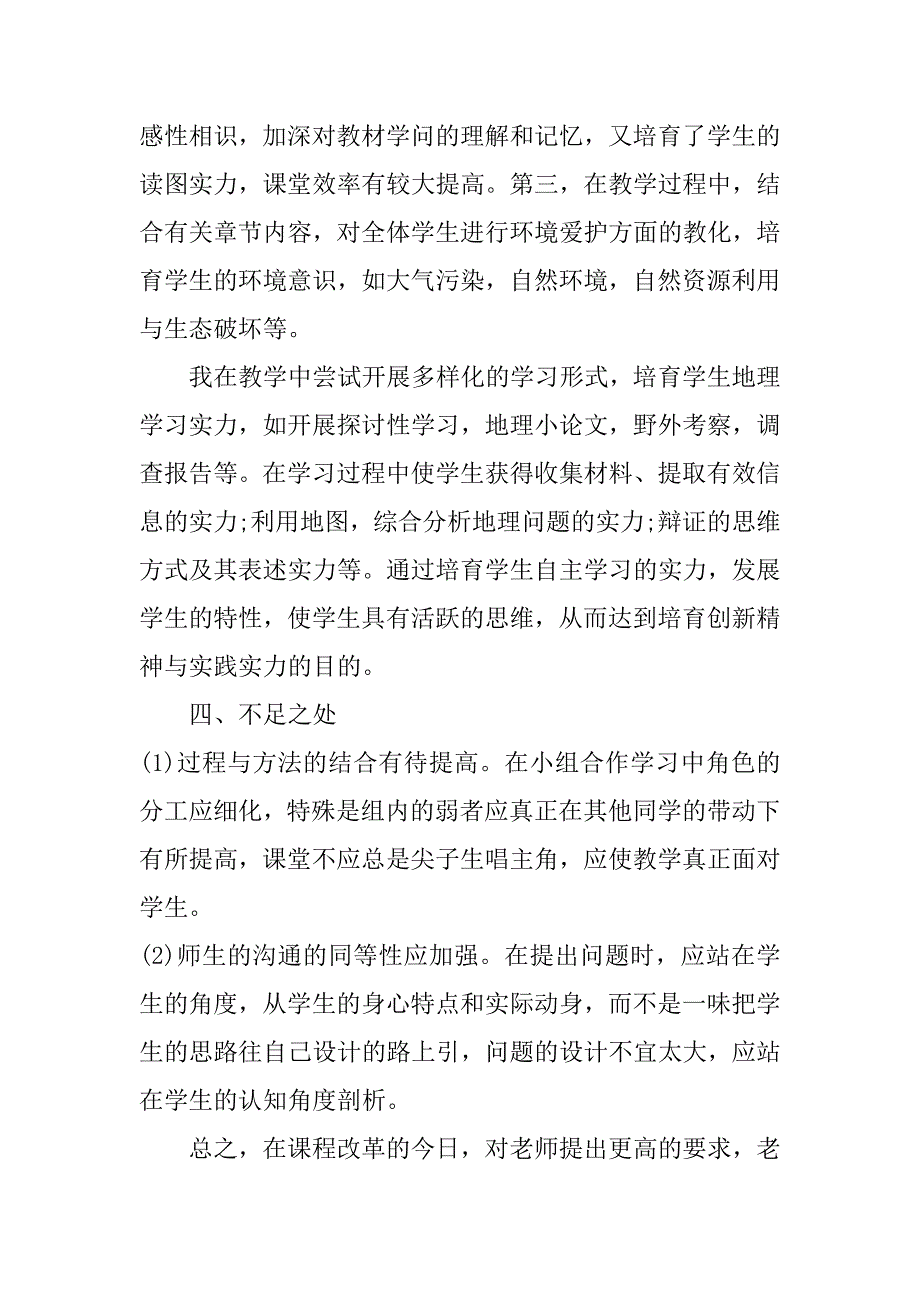 感性相识，加深对教材学问的理解和记忆，又培育了学生的读图实力，课堂效率有较大提高。第三，在教学过程中，结合有关章节内容，对全体学生进行环境爱护方面的教化，培育学生的环境意识，如大气污染，自然环境，自然资源利用与生态破坏等。

我在教学中尝试开展多样化的学习形式，培育学生地理学习实力，如开展探讨性学习，地理小论文，野外考察，调查报告等。在学习过程中使学生获得收集材料、提取有效信息的实力;利用地图，综合分析地理问题的实力;辩证的思维方式及其表述实力等。通过培育学生自主学习的实力，发展学生的特性，使学生具有活跃的思维，从而达到培育创新精神与实践实力的目的。

四、不足之处

(1)过程与方法的结合有待提高。在小组合作学习中角色的分工应细化，特殊是组内的弱者应真正在其他同学的带动下有所提高，课堂不应总是尖子生唱主角，应使教学真正面对学生。

(2)师生的沟通的同等性应加强。在提出问题时，应站在学生的角度，从学生的身心特点和实际动身，而不是一味把学生的思路往自己设计的路上引，问题的设计不宜太大，应站在学生的认知角度剖析。

总之，在课程改革的今日，对老师提出更高的要求，老